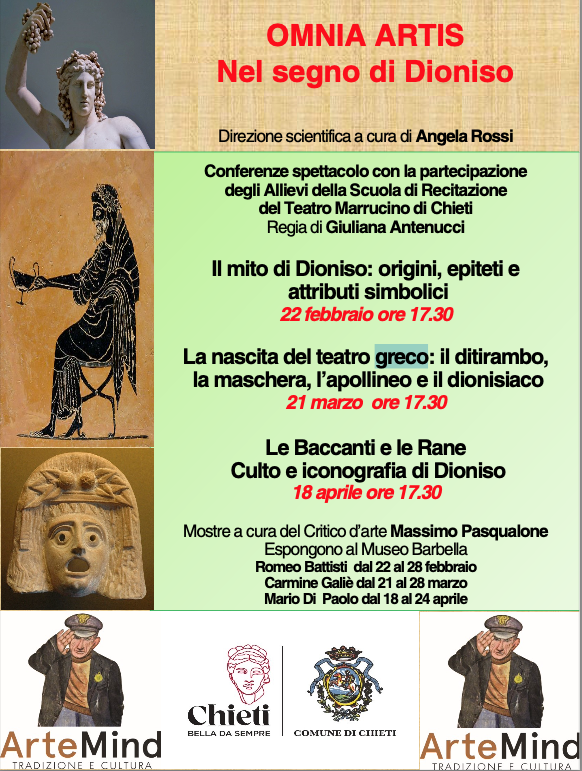 OMNIA ARTIS
Nel segno di Dioniso

Direzione scientifica a cura di Angela Rossi

Conferenze spettacolo con la partecipazione degli Allievi della Scuola di Recitazione del Teatro Marrucino di Chieti
Regia di Giuliana Antenucci

Il mito di Dioniso: origini, epiteti e attributi simbolici
22 febbraio ore 17.30

La nascita del teatro greco: il ditirambo, la maschera, l'apollineo e il dionisiaco
21 marzo ore 17.30

Le Baccanti e le Rane
Culto e iconografia di Dioniso
18 aprile ore 17.30

Mostre a cura del Critico d'arte Massimo Pasqualone
Espongono al Museo Barbella
Romeo Battisti dal 22 al 28 febbraio
Carmine Galiè dal 21 al 28 marzo
Mario Di Paolo dal 18 al 24 aprile

ArteMind
TRADIZIONE E CULTURA

Chieti
BELLA DA SEMPRE

COMUNE DI CHIETI

ArteMind
TRADIZIONE E CULTURA